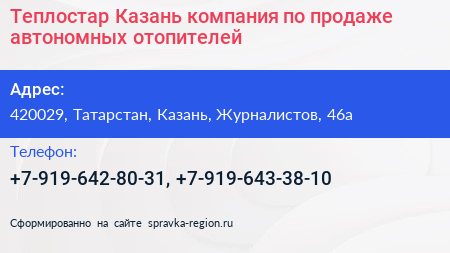 Теплостар Казань компания по продаже автономных отопителей

Адрес:

420029, Татарстан, Казань, Журналистов, 46а

Телефон:

+7-919-642-80-31, +7-919-643-38-10

Сформированно на сайте spravka-region.ru